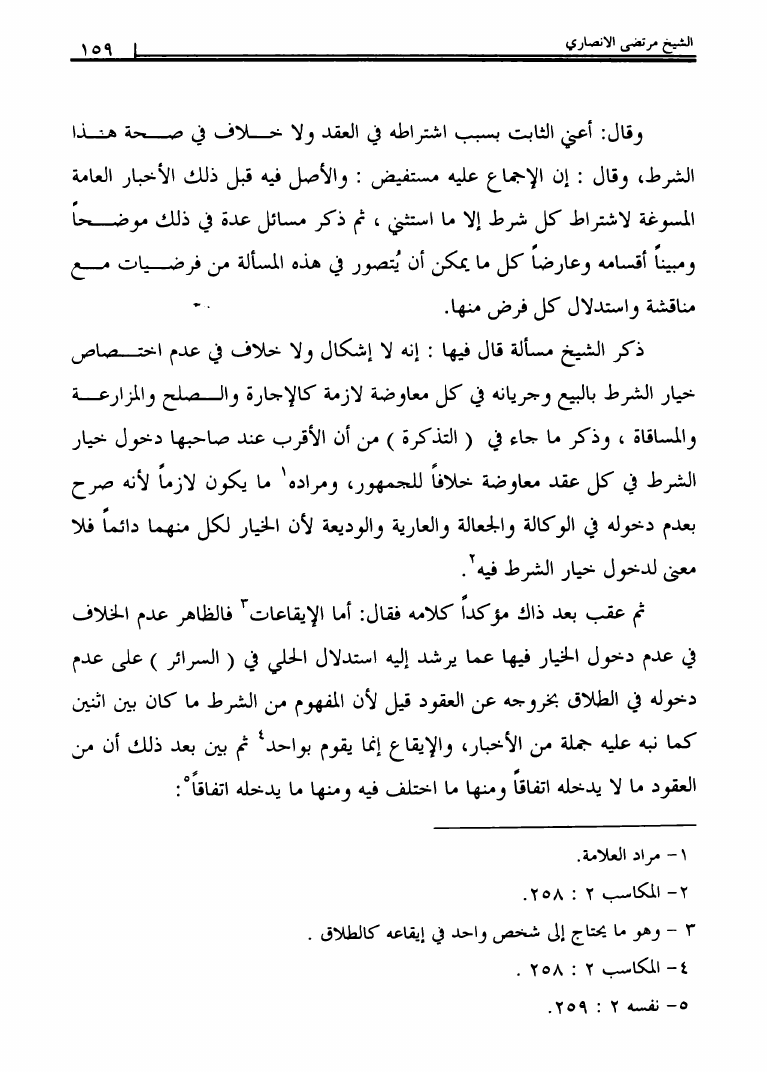 الشيخ مرتضى الانصاري ١٥٩

وقال: أعني الثابت بسبب اشتراطه في العقد ولا خلاف في صحة هذا الشرط، وقال : إن الإجماع عليه مستفيض : والأصل فيه قبل ذلك الأخبار العامة المسوغة لاشتراط كل شرط إلا ما استثني ، ثم ذكر مسائل عدة في ذلك موضحاً ومبيناً أقسامه وعارضاً كل ما يمكن أن يُتصور في هذه المسألة من فرضيات مع مناقشة واستدلال كل فرض منها.

ذكر الشيخ مسألة قال فيها : إنه لا إشكال ولا خلاف في عدم اختصاص خيار الشرط بالبيع وجريانه في كل معاوضة لازمة كالإجارة والصلح والمزارعة والمساقاة ، وذكر ما جاء في ( التذكرة ) من أن الأقرب عند صاحبها دخول خيار الشرط في كل عقد معاوضة خلافاً للجمهور، ومراده$^{١}$ ما يكون لازماً لأنه صرح بعدم دخوله في الوكالة والجعالة والعارية والوديعة لأن الخيار لكل منهما دائماً فلا معنى لدخول خيار الشرط فيه$^{٢}$.

ثم عقب بعد ذاك مؤكداً كلامه فقال: أما الإيقاعات$^{٣}$ فالظاهر عدم الخلاف في عدم دخول الخيار فيها عما يرشد إليه استدلال الحلي في ( السرائر ) على عدم دخوله في الطلاق بخروجه عن العقود قيل لأن المفهوم من الشرط ما كان بين اثنين كما نبه عليه جملة من الأخبار، والإيقاع إنما يقوم بواحد$^{٤}$ ثم بين بعد ذلك أن من العقود ما لا يدخله اتفاقاً ومنها ما اختلف فيه ومنها ما يدخله اتفاقاً$^{٥}$:

١- مراد العلامة.
٢- المكاسب ٢ : ٢٥٨.
٣ - وهو ما يحتاج إلى شخص واحد في إيقاعه كالطلاق .
٤- المكاسب ٢ : ٢٥٨ .
٥- نفسه ٢ : ٢٥٩.